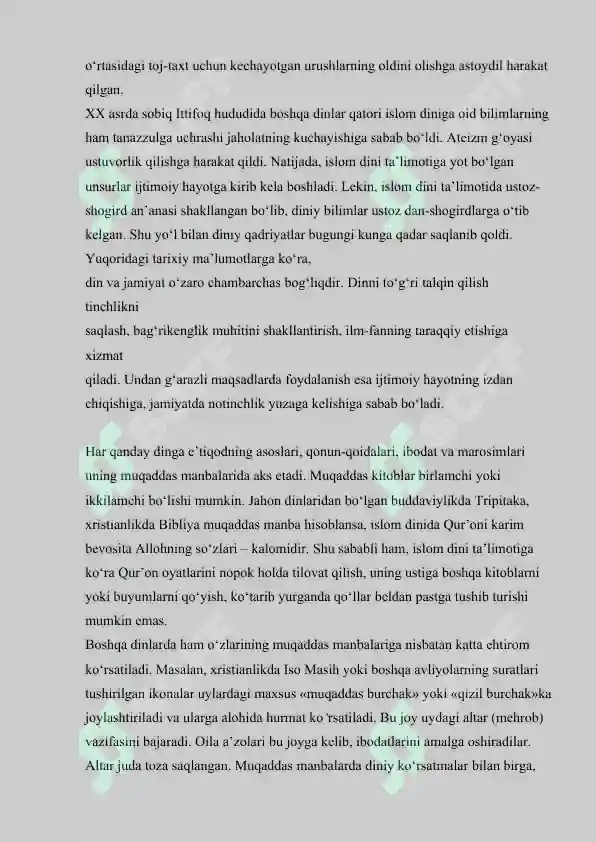 o‘rtasidagi toj-taxt uchun kechayotgan urushlarning oldini olishga astoydil harakat qilgan.
XX asrda sobiq Ittifoq hududida boshqa dinlar qatori islom diniga oid bilimlarning ham tanazzulga uchrashi jaholatning kuchayishiga sabab bo‘ldi. Ateizm g‘oyasi ustuvorlik qilishga harakat qildi. Natijada, islom dini ta’limotiga yot bo‘lgan unsurlar ijtimoiy hayotga kirib kela boshladi. Lekin, islom dini ta’limotida ustoz-shogird an’anasi shakllangan bo‘lib, diniy bilimlar ustoz dan-shogirdlarga o‘tib kelgan. Shu yo‘l bilan diniy qadriyatlar bugungi kunga qadar saqlanib qoldi.
Yuqoridagi tarixiy ma’lumotlarga ko‘ra,
din va jamiyat o‘zaro chambarchas bog‘liqdir. Dinni to‘g‘ri talqin qilish tinchlikni
saqlash, bag‘rikenglik muhitini shakllantirish, ilm-fanning taraqqiy etishiga xizmat
qiladi. Undan g‘arazli maqsadlarda foydalanish esa ijtimoiy hayotning izdan chiqishiga, jamiyatda notinchlik yuzaga kelishiga sabab bo‘ladi.

Har qanday dinga e’tiqodning asoslari, qonun-qoidalari, ibodat va marosimlari uning muqaddas manbalarida aks etadi. Muqaddas kitoblar birlamchi yoki ikkilamchi bo‘lishi mumkin. Jahon dinlaridan bo‘lgan buddaviylikda Tripitaka, xristianlikda Bibliya muqaddas manba hisoblansa, islom dinida Qur’oni karim bevosita Allohning so‘zlari – kalomidir. Shu sababli ham, islom dini ta’limotiga ko‘ra Qur’on oyatlarini nopok holda tilovat qilish, uning ustiga boshqa kitoblarni yoki buyumlarni qo‘yish, ko‘tarib yurganda qo‘llar beldan pastga tushib turishi mumkin emas.
Boshqa dinlarda ham o‘zlarining muqaddas manbalariga nisbatan katta ehtirom ko‘rsatiladi. Masalan, xristianlikda Iso Masih yoki boshqa avliyolarning suratlari tushirilgan ikonalar uylardagi maxsus «muqaddas burchak» yoki «qizil burchak»ka joylashtiriladi va ularga alohida hurmat ko‘rsatiladi. Bu joy uydagi altar (mehrob) vazifasini bajaradi. Oila a’zolari bu joyga kelib, ibodatlarini amalga oshiradilar. Altar juda toza saqlangan. Muqaddas manbalarda diniy ko‘rsatmalar bilan birga,